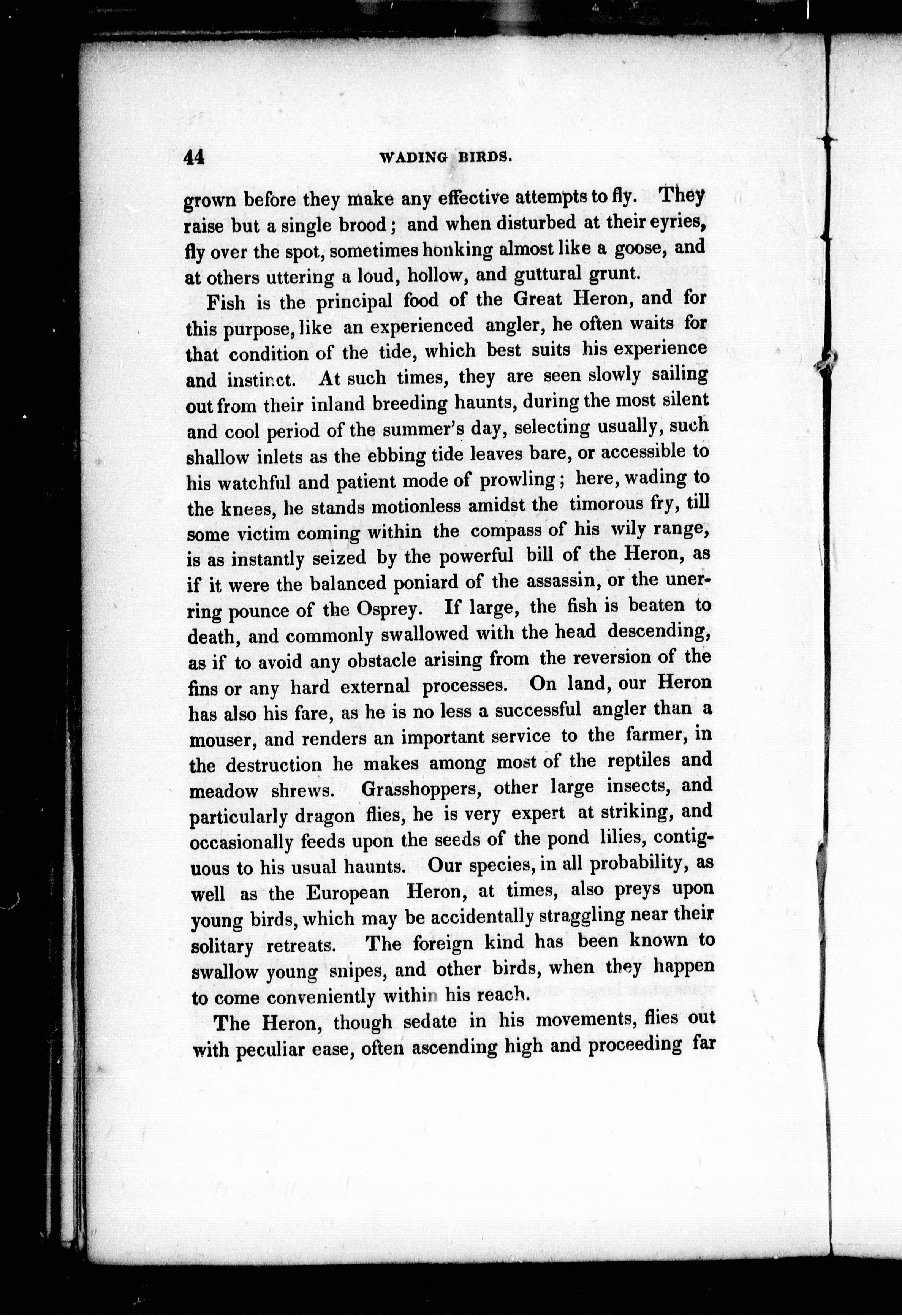 44 WADING BIRDS.

grown before they make any effective attempts to fly. They raise but a single brood; and when disturbed at their eyries, fly over the spot, sometimes honking almost like a goose, and at others uttering a loud, hollow, and guttural grunt.

Fish is the principal food of the Great Heron, and for this purpose, like an experienced angler, he often waits for that condition of the tide, which best suits his experience and instinct. At such times, they are seen slowly sailing out from their inland breeding haunts, during the most silent and cool period of the summer's day, selecting usually, such shallow inlets as the ebbing tide leaves bare, or accessible to his watchful and patient mode of prowling; here, wading to the knees, he stands motionless amidst the timorous fry, till some victim coming within the compass of his wily range, is as instantly seized by the powerful bill of the Heron, as if it were the balanced poniard of the assassin, or the unerring pounce of the Osprey. If large, the fish is beaten to death, and commonly swallowed with the head descending, as if to avoid any obstacle arising from the reversion of the fins or any hard external processes. On land, our Heron has also his fare, as he is no less a successful angler than a mouser, and renders an important service to the farmer, in the destruction he makes among most of the reptiles and meadow shrews. Grasshoppers, other large insects, and particularly dragon flies, he is very expert at striking, and occasionally feeds upon the seeds of the pond lilies, contiguous to his usual haunts. Our species, in all probability, as well as the European Heron, at times, also preys upon young birds, which may be accidentally straggling near their solitary retreats. The foreign kind has been known to swallow young snipes, and other birds, when they happen to come conveniently within his reach.

The Heron, though sedate in his movements, flies out with peculiar ease, often ascending high and proceeding far